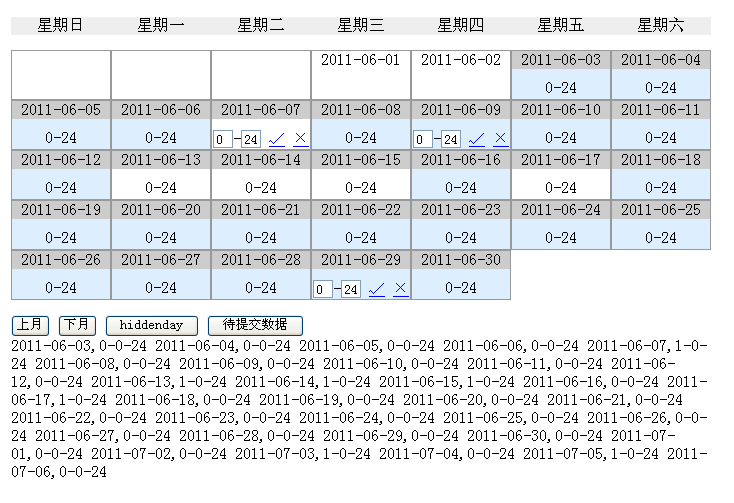 | 星期日 | 星期一 | 星期二 | 星期三 | 星期四 | 星期五 | 星期六 |
|---|---|---|---|---|---|---|
| | | | 2011-06-01 | 2011-06-02 | 2011-06-03 0-24 | 2011-06-04 0-24 |
| 2011-06-05 0-24 | 2011-06-06 0-24 | 2011-06-07 0 - 24 ✓ ✕ | 2011-06-08 0-24 | 2011-06-09 0 - 24 ✓ ✕ | 2011-06-10 0-24 | 2011-06-11 0-24 |
| 2011-06-12 0-24 | 2011-06-13 0-24 | 2011-06-14 0-24 | 2011-06-15 0-24 | 2011-06-16 0-24 | 2011-06-17 0-24 | 2011-06-18 0-24 |
| 2011-06-19 0-24 | 2011-06-20 0-24 | 2011-06-21 0-24 | 2011-06-22 0-24 | 2011-06-23 0-24 | 2011-06-24 0-24 | 2011-06-25 0-24 |
| 2011-06-26 0-24 | 2011-06-27 0-24 | 2011-06-28 0-24 | 2011-06-29 0 - 24 ✓ ✕ | 2011-06-30 0-24 | | |

上月 下月 hiddenday 待提交数据

2011-06-03,0-0-24 2011-06-04,0-0-24 2011-06-05,0-0-24 2011-06-06,0-0-24 2011-06-07,1-0-24 2011-06-08,0-0-24 2011-06-09,0-0-24 2011-06-10,0-0-24 2011-06-11,0-0-24 2011-06-12,0-0-24 2011-06-13,1-0-24 2011-06-14,1-0-24 2011-06-15,1-0-24 2011-06-16,0-0-24 2011-06-17,1-0-24 2011-06-18,0-0-24 2011-06-19,0-0-24 2011-06-20,0-0-24 2011-06-21,0-0-24 2011-06-22,0-0-24 2011-06-23,0-0-24 2011-06-24,0-0-24 2011-06-25,0-0-24 2011-06-26,0-0-24 2011-06-27,0-0-24 2011-06-28,0-0-24 2011-06-29,0-0-24 2011-06-30,0-0-24 2011-07-01,0-0-24 2011-07-02,0-0-24 2011-07-03,1-0-24 2011-07-04,0-0-24 2011-07-05,1-0-24 2011-07-06,0-0-24